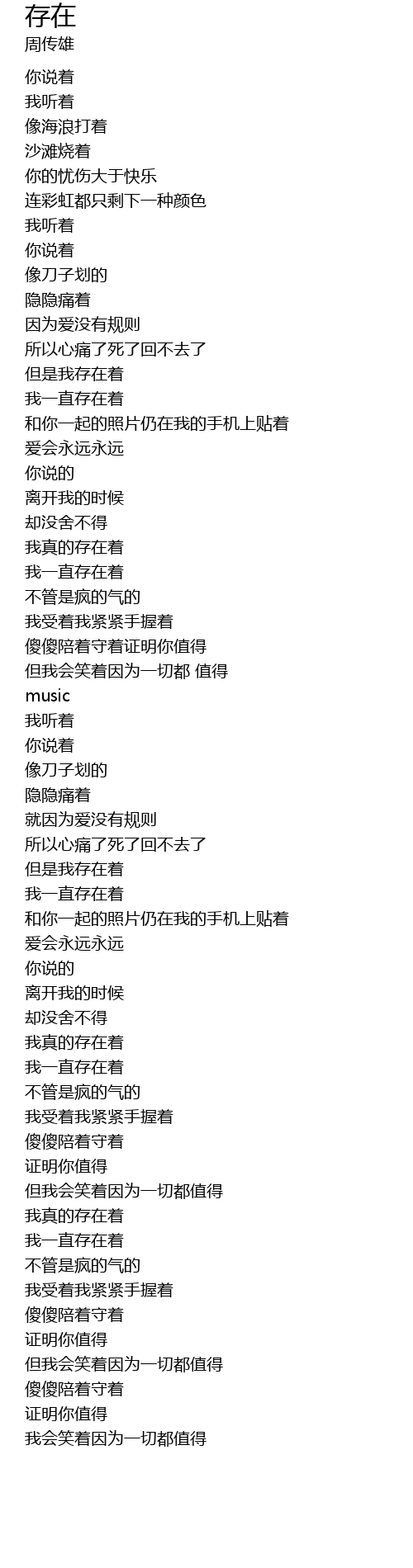 存在
周传雄

你说着
我听着
像海浪打着
沙滩烧着
你的忧伤大于快乐
连彩虹都只剩下一种颜色
我听着
你说着
像刀子划的
隐隐痛着
因为爱没有规则
所以心痛了死了回不去了
但是我存在着
我一直存在着
和你一起的照片仍在我的手机上贴着
爱会永远永远
你说的
离开我的时候
却没舍不得
我真的存在着
我一直存在着
不管是疯的气的
我受着我紧紧手握着
傻傻陪着守着证明你值得
但我会笑着因为一切都 值得
music
我听着
你说着
像刀子划的
隐隐痛着
就因为爱没有规则
所以心痛了死了回不去了
但是我存在着
我一直存在着
和你一起的照片仍在我的手机上贴着
爱会永远永远
你说的
离开我的时候
却没舍不得
我真的存在着
我一直存在着
不管是疯的气的
我受着我紧紧手握着
傻傻陪着守着
证明你值得
但我会笑着因为一切都值得
我真的存在着
我一直存在着
不管是疯的气的
我受着我紧紧手握着
傻傻陪着守着
证明你值得
但我会笑着因为一切都值得
傻傻陪着守着
证明你值得
我会笑着因为一切都值得